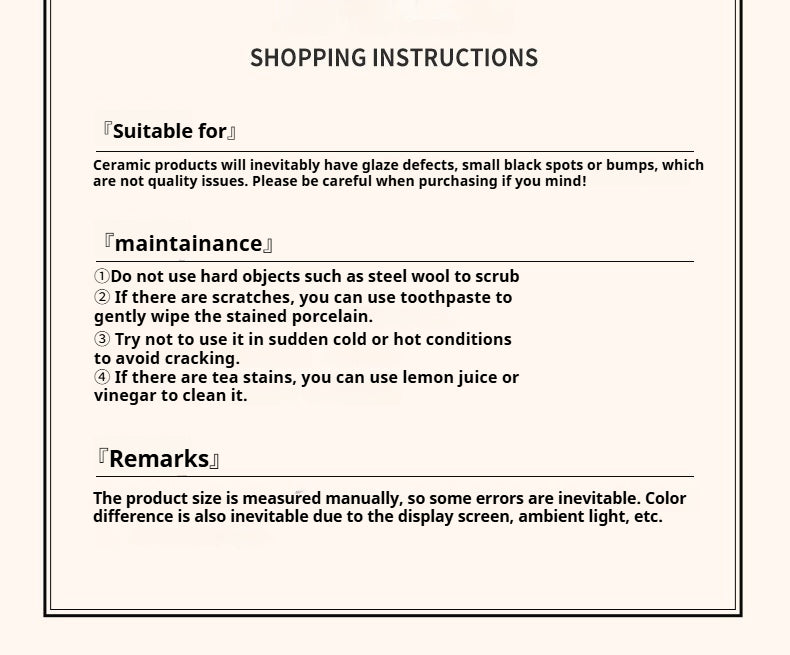 SHOPPING INSTRUCTIONS

『Suitable for』

Ceramic products will inevitably have glaze defects, small black spots or bumps, which are not quality issues. Please be careful when purchasing if you mind!

『maintainance』

①Do not use hard objects such as steel wool to scrub
② If there are scratches, you can use toothpaste to gently wipe the stained porcelain.
③ Try not to use it in sudden cold or hot conditions to avoid cracking.
④ If there are tea stains, you can use lemon juice or vinegar to clean it.

『Remarks』

The product size is measured manually, so some errors are inevitable. Color difference is also inevitable due to the display screen, ambient light, etc.